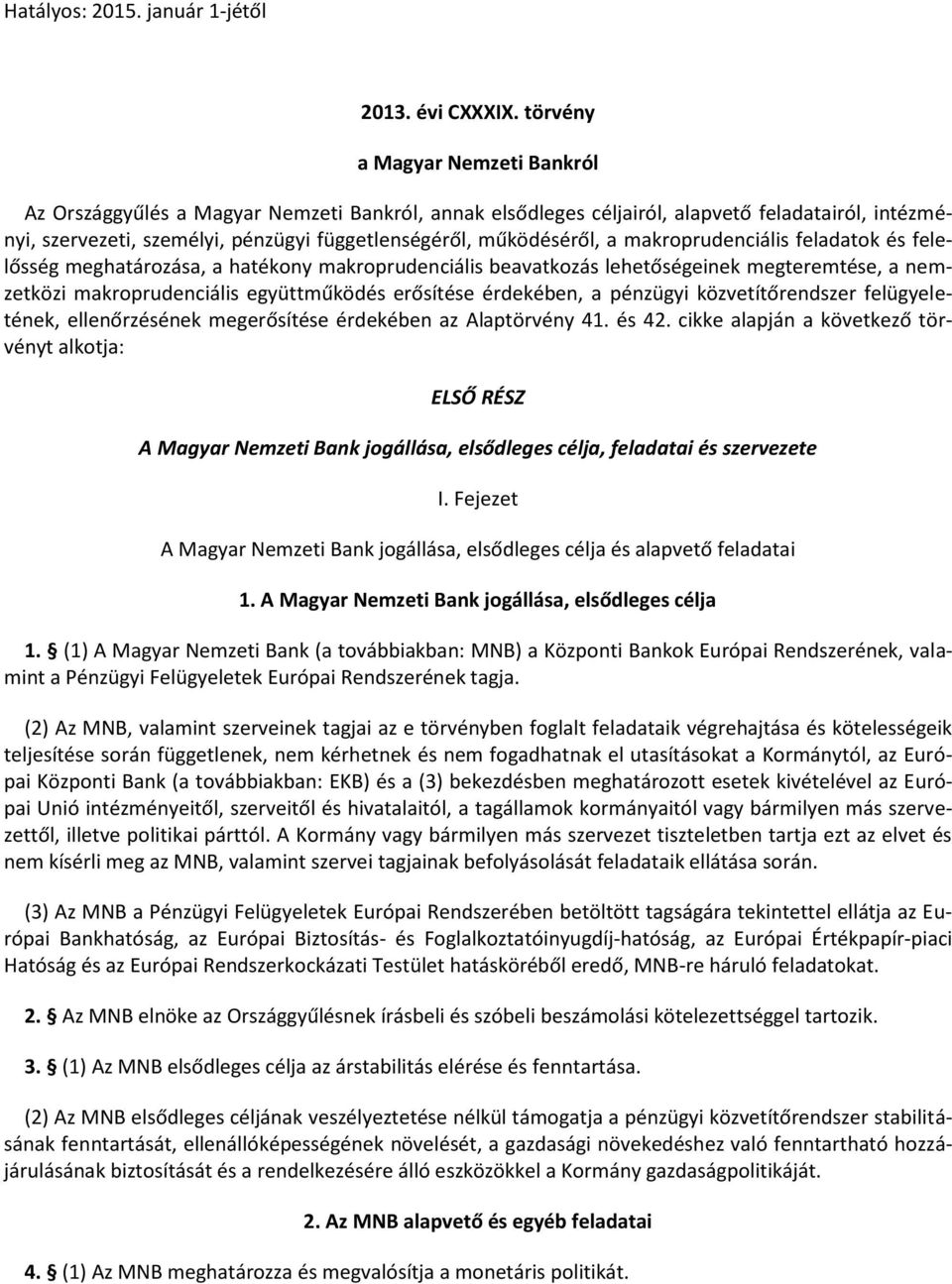 Hatályos: 2015. január 1-jétől

2013. évi CXXXIX. törvény

a Magyar Nemzeti Bankról

Az Országgyűlés a Magyar Nemzeti Bankról, annak elsődleges céljairól, alapvető feladatairól, intézményi, szervezeti, személyi, pénzügyi függetlenségéről, működéséről, a makroprudenciális feladatok és felelősség meghatározása, a hatékony makroprudenciális beavatkozás lehetőségeinek megteremtése, a nemzetközi makroprudenciális együttműködés erősítése érdekében, a pénzügyi közvetítőrendszer felügyeletének, ellenőrzésének megerősítése érdekében az Alaptörvény 41. és 42. cikke alapján a következő törvényt alkotja:

ELSŐ RÉSZ

A Magyar Nemzeti Bank jogállása, elsődleges célja, feladatai és szervezete

I. Fejezet

A Magyar Nemzeti Bank jogállása, elsődleges célja és alapvető feladatai

1. A Magyar Nemzeti Bank jogállása, elsődleges célja

1. § (1) A Magyar Nemzeti Bank (a továbbiakban: MNB) a Központi Bankok Európai Rendszerének, valamint a Pénzügyi Felügyeletek Európai Rendszerének tagja.

(2) Az MNB, valamint szerveinek tagjai az e törvényben foglalt feladataik végrehajtása és kötelességeik teljesítése során függetlenek, nem kérhetnek és nem fogadhatnak el utasításokat a Kormánytól, az Európai Központi Bank (a továbbiakban: EKB) és a (3) bekezdésben meghatározott esetek kivételével az Európai Unió intézményeitől, szerveitől és hivatalaitól, a tagállamok kormányaitól vagy bármilyen más szervezettől, illetve politikai párttól. A Kormány vagy bármilyen más szervezet tiszteletben tartja ezt az elvet és nem kísérli meg az MNB, valamint szervei tagjainak befolyásolását feladataik ellátása során.

(3) Az MNB a Pénzügyi Felügyeletek Európai Rendszerében betöltött tagságára tekintettel ellátja az Európai Bankhatóság, az Európai Biztosítás- és Foglalkoztatóinyugdíj-hatóság, az Európai Értékpapír-piaci Hatóság és az Európai Rendszerkockázati Testület hatásköréből eredő, MNB-re háruló feladatokat.

2. § Az MNB elnöke az Országgyűlésnek írásbeli és szóbeli beszámolási kötelezettséggel tartozik.

3. § (1) Az MNB elsődleges célja az árstabilitás elérése és fenntartása.

(2) Az MNB elsődleges céljának veszélyeztetése nélkül támogatja a pénzügyi közvetítőrendszer stabilitásának fenntartását, ellenállóképességének növelését, a gazdasági növekedéshez való fenntartható hozzájárulásának biztosítását és a rendelkezésére álló eszközökkel a Kormány gazdaságpolitikáját.

2. Az MNB alapvető és egyéb feladatai

4. § (1) Az MNB meghatározza és megvalósítja a monetáris politikát.